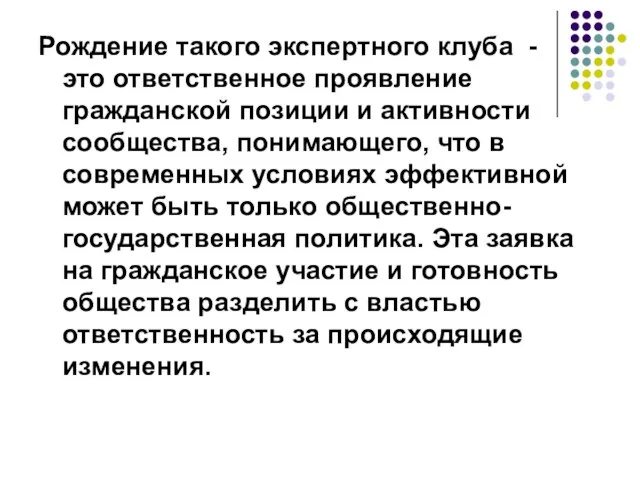 Рождение такого экспертного клуба - это ответственное проявление гражданской позиции и активности сообщества, понимающего, что в современных условиях эффективной может быть только общественно-государственная политика. Эта заявка на гражданское участие и готовность общества разделить с властью ответственность за происходящие изменения.